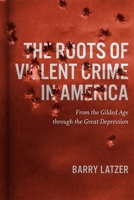 THE ROOTS OF VIOLENT CRIME IN AMERICA

From the Gilded Age through the Great Depression

BARRY LATZER